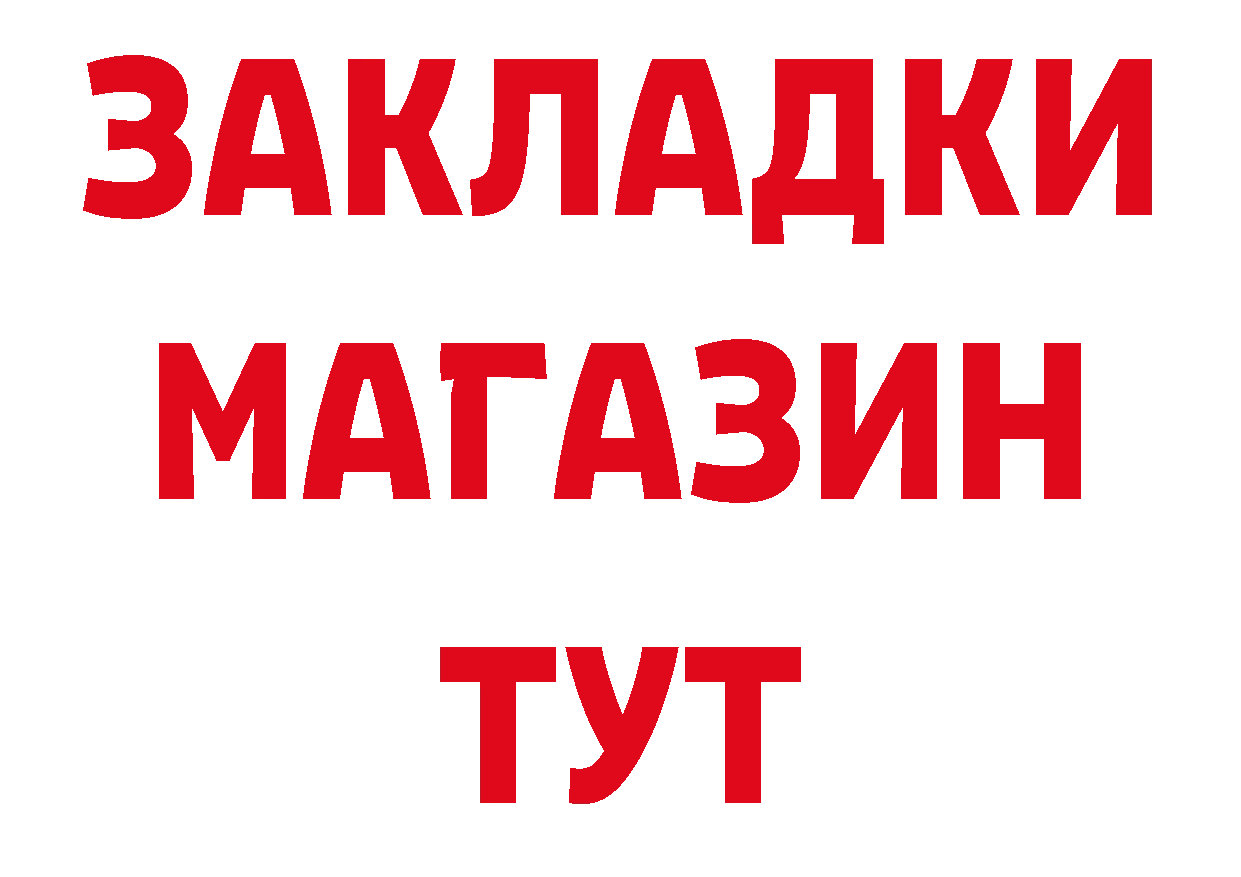 ЗАКЛАДКИ
МАГАЗИН
ТУТ